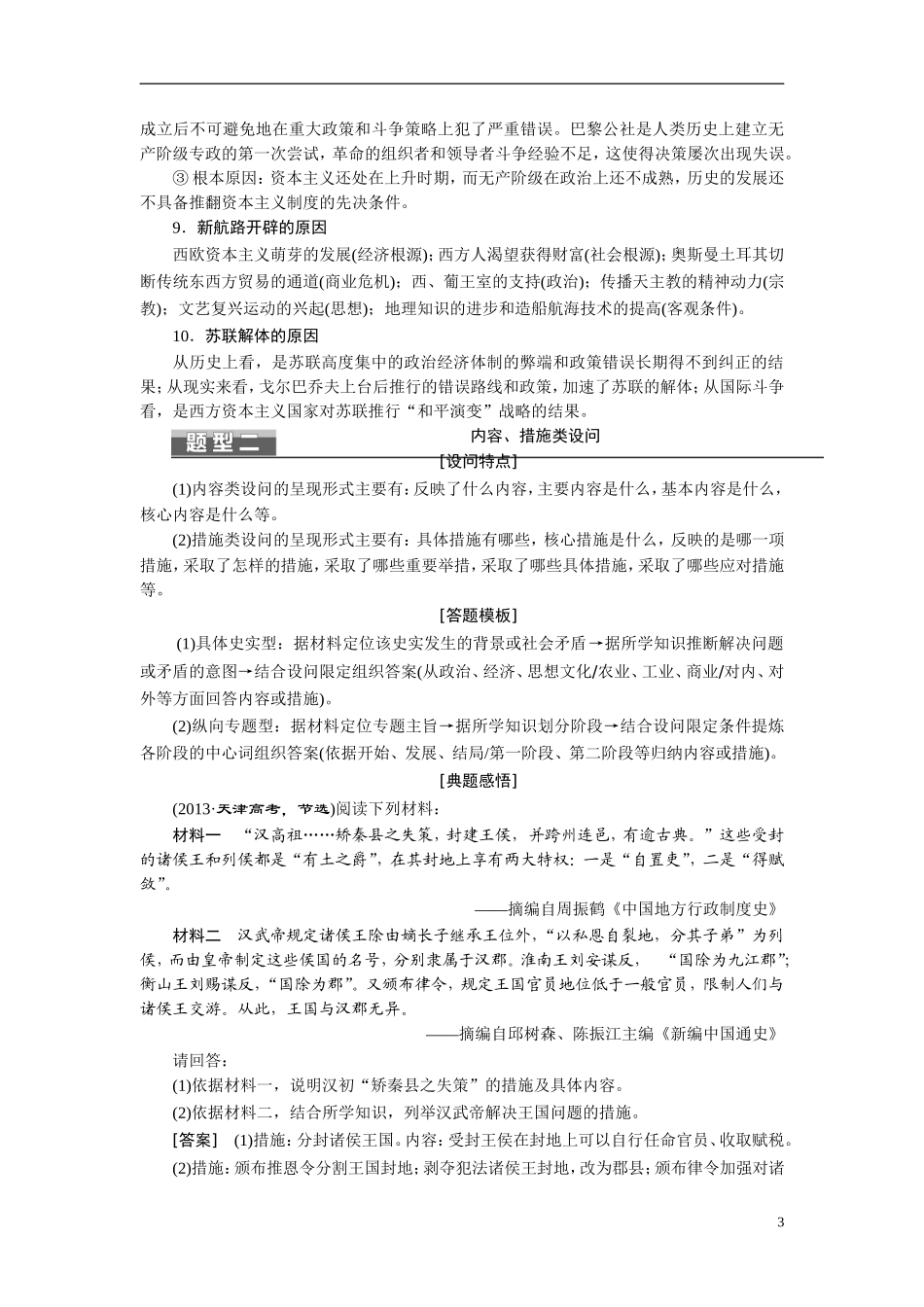 成立后不可避免地在重大政策和斗争策略上犯了严重错误。巴黎公社是人类历史上建立无产阶级专政的第一次尝试，革命的组织者和领导者斗争经验不足，这使得决策屡次出现失误。

③ 根本原因：资本主义还处在上升时期，而无产阶级在政治上还不成熟，历史的发展还不具备推翻资本主义制度的先决条件。

9．新航路开辟的原因

西欧资本主义萌芽的发展(经济根源)；西方人渴望获得财富(社会根源)；奥斯曼土耳其切断传统东西方贸易的通道(商业危机)；西、葡王室的支持(政治)；传播天主教的精神动力(宗教)；文艺复兴运动的兴起(思想)；地理知识的进步和造船航海技术的提高(客观条件)。

10．苏联解体的原因

从历史上看，是苏联高度集中的政治经济体制的弊端和政策错误长期得不到纠正的结果；从现实来看，戈尔巴乔夫上台后推行的错误路线和政策，加速了苏联的解体；从国际斗争看，是西方资本主义国家对苏联推行“和平演变”战略的结果。

题型二 内容、措施类设问

[设问特点]

(1)内容类设问的呈现形式主要有：反映了什么内容，主要内容是什么，基本内容是什么，核心内容是什么等。

(2)措施类设问的呈现形式主要有：具体措施有哪些，核心措施是什么，反映的是哪一项措施，采取了怎样的措施，采取了哪些重要举措，采取了哪些具体措施，采取了哪些应对措施等。

[答题模板]

(1)具体史实型：据材料定位该史实发生的背景或社会矛盾→据所学知识推断解决问题或矛盾的意图→结合设问限定组织答案(从政治、经济、思想文化/农业、工业、商业/对内、对外等方面回答内容或措施)。

(2)纵向专题型：据材料定位专题主旨→据所学知识划分阶段→结合设问限定条件提炼各阶段的中心词组织答案(依据开始、发展、结局/第一阶段、第二阶段等归纳内容或措施)。

[典题感悟]

(2013·天津高考，节选)阅读下列材料：

材料一 “汉高祖……矫秦县之失策，封建王侯，并跨州连邑，有逾古典。”这些受封的诸侯王和列侯都是“有土之爵”，在其封地上享有两大特权：一是“自置吏”，二是“得赋敛”。

——摘编自周振鹤《中国地方行政制度史》

材料二 汉武帝规定诸侯王除由嫡长子继承王位外，“以私恩自裂地，分其子弟”为列侯，而由皇帝制定这些侯国的名号，分别隶属于汉郡。淮南王刘安谋反，“国除为九江郡”；衡山王刘赐谋反，“国除为郡”。又颁布律令，规定王国官员地位低于一般官员，限制人们与诸侯王交游。从此，王国与汉郡无异。

——摘编自邱树森、陈振江主编《新编中国通史》

请回答：

(1)依据材料一，说明汉初“矫秦县之失策”的措施及具体内容。

(2)依据材料二，结合所学知识，列举汉武帝解决王国问题的措施。

[答案] (1)措施：分封诸侯王国。内容：受封王侯在封地上可以自行任命官员、收取赋税。

(2)措施：颁布推恩令分割王国封地；剥夺犯法诸侯王封地，改为郡县；颁布律令加强对诸

3